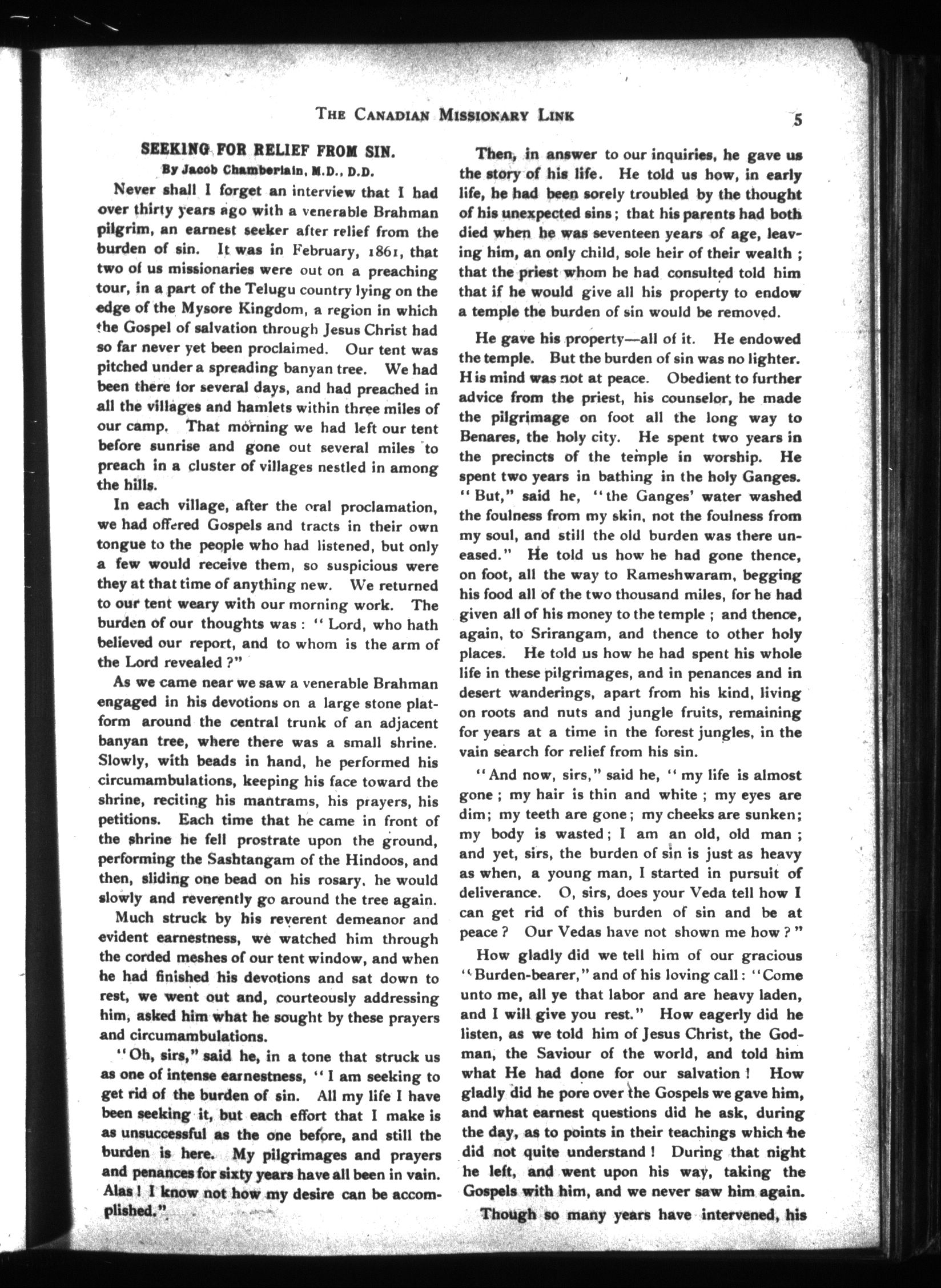 THE CANADIAN MISSIONARY LINK 5

SEEKING FOR RELIEF FROM SIN.

By Jacob Chamberlain, M.D., D.D.

Never shall I forget an interview that I had over thirty years ago with a venerable Brahman pilgrim, an earnest seeker after relief from the burden of sin. It was in February, 1861, that two of us missionaries were out on a preaching tour, in a part of the Telugu country lying on the edge of the Mysore Kingdom, a region in which the Gospel of salvation through Jesus Christ had so far never yet been proclaimed. Our tent was pitched under a spreading banyan tree. We had been there for several days, and had preached in all the villages and hamlets within three miles of our camp. That morning we had left our tent before sunrise and gone out several miles to preach in a cluster of villages nestled in among the hills.

In each village, after the oral proclamation, we had offered Gospels and tracts in their own tongue to the people who had listened, but only a few would receive them, so suspicious were they at that time of anything new. We returned to our tent weary with our morning work. The burden of our thoughts was: "Lord, who hath believed our report, and to whom is the arm of the Lord revealed?"

As we came near we saw a venerable Brahman engaged in his devotions on a large stone platform around the central trunk of an adjacent banyan tree, where there was a small shrine. Slowly, with beads in hand, he performed his circumambulations, keeping his face toward the shrine, reciting his mantrams, his prayers, his petitions. Each time that he came in front of the shrine he fell prostrate upon the ground, performing the Sashtangam of the Hindoos, and then, sliding one bead on his rosary, he would slowly and reverently go around the tree again.

Much struck by his reverent demeanor and evident earnestness, we watched him through the corded meshes of our tent window, and when he had finished his devotions and sat down to rest, we went out and, courteously addressing him, asked him what he sought by these prayers and circumambulations.

"Oh, sirs," said he, in a tone that struck us as one of intense earnestness, "I am seeking to get rid of the burden of sin. All my life I have been seeking it, but each effort that I make is as unsuccessful as the one before, and still the burden is here. My pilgrimages and prayers and penances for sixty years have all been in vain. Alas! I know not how my desire can be accomplished."

Then, in answer to our inquiries, he gave us the story of his life. He told us how, in early life, he had been sorely troubled by the thought of his unexpected sins; that his parents had both died when he was seventeen years of age, leaving him, an only child, sole heir of their wealth; that the priest whom he had consulted told him that if he would give all his property to endow a temple the burden of sin would be removed.

He gave his property—all of it. He endowed the temple. But the burden of sin was no lighter. His mind was not at peace. Obedient to further advice from the priest, his counselor, he made the pilgrimage on foot all the long way to Benares, the holy city. He spent two years in the precincts of the temple in worship. He spent two years in bathing in the holy Ganges. "But," said he, "the Ganges' water washed the foulness from my skin, not the foulness from my soul, and still the old burden was there uneased." He told us how he had gone thence, on foot, all the way to Rameshwaram, begging his food all of the two thousand miles, for he had given all of his money to the temple; and thence, again, to Srirangam, and thence to other holy places. He told us how he had spent his whole life in these pilgrimages, and in penances and in desert wanderings, apart from his kind, living on roots and nuts and jungle fruits, remaining for years at a time in the forest jungles, in the vain search for relief from his sin.

"And now, sirs," said he, "my life is almost gone; my hair is thin and white; my eyes are dim; my teeth are gone; my cheeks are sunken; my body is wasted; I am an old, old man; and yet, sirs, the burden of sin is just as heavy as when, a young man, I started in pursuit of deliverance. O, sirs, does your Veda tell how I can get rid of this burden of sin and be at peace? Our Vedas have not shown me how?"

How gladly did we tell him of our gracious "Burden-bearer," and of his loving call: "Come unto me, all ye that labor and are heavy laden, and I will give you rest." How eagerly did he listen, as we told him of Jesus Christ, the God-man, the Saviour of the world, and told him what He had done for our salvation! How gladly did he pore over the Gospels we gave him, and what earnest questions did he ask, during the day, as to points in their teachings which he did not quite understand! During that night he left, and went upon his way, taking the Gospels with him, and we never saw him again.

Though so many years have intervened, his